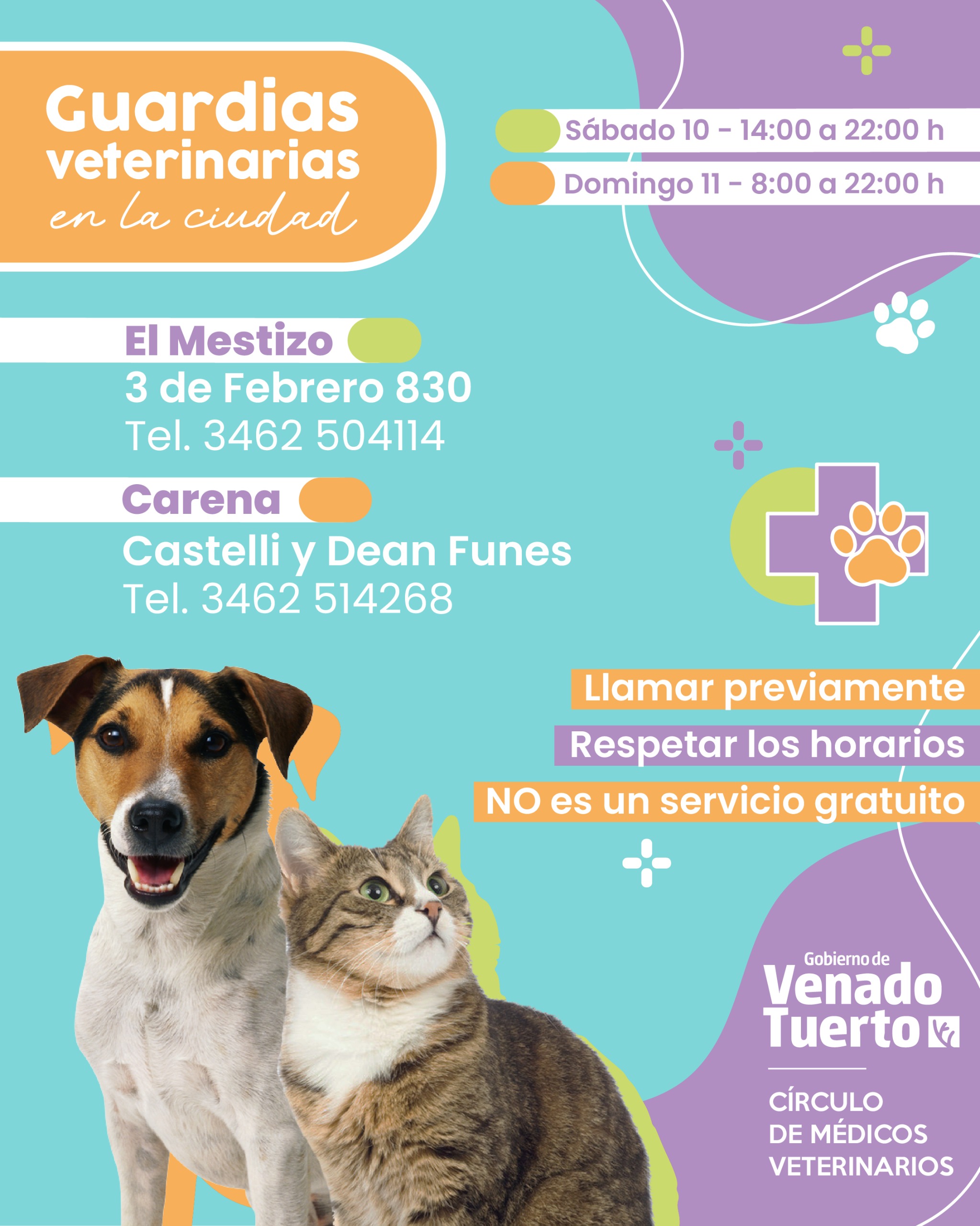 Guardias veterinarias en la ciudad

Sábado 10 - 14:00 a 22:00 h
Domingo 11 - 8:00 a 22:00 h

El Mestizo
3 de Febrero 830
Tel. 3462 504114

Carena
Castelli y Dean Funes
Tel. 3462 514268

Llamar previamente
Respetar los horarios
NO es un servicio gratuito

Gobierno de
Venado Tuerto

CÍRCULO
DE MÉDICOS
VETERINARIOS